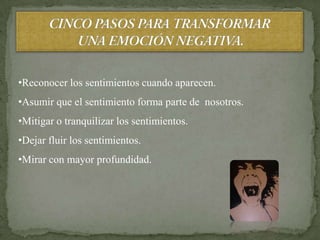 CINCO PASOS PARA TRANSFORMAR UNA EMOCIÓN NEGATIVA.

•Reconocer los sentimientos cuando aparecen.

•Asumir que el sentimiento forma parte de nosotros.

•Mitigar o tranquilizar los sentimientos.

•Dejar fluir los sentimientos.

•Mirar con mayor profundidad.